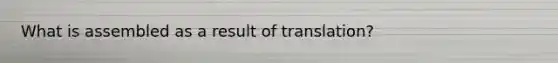 What is assembled as a result of translation?